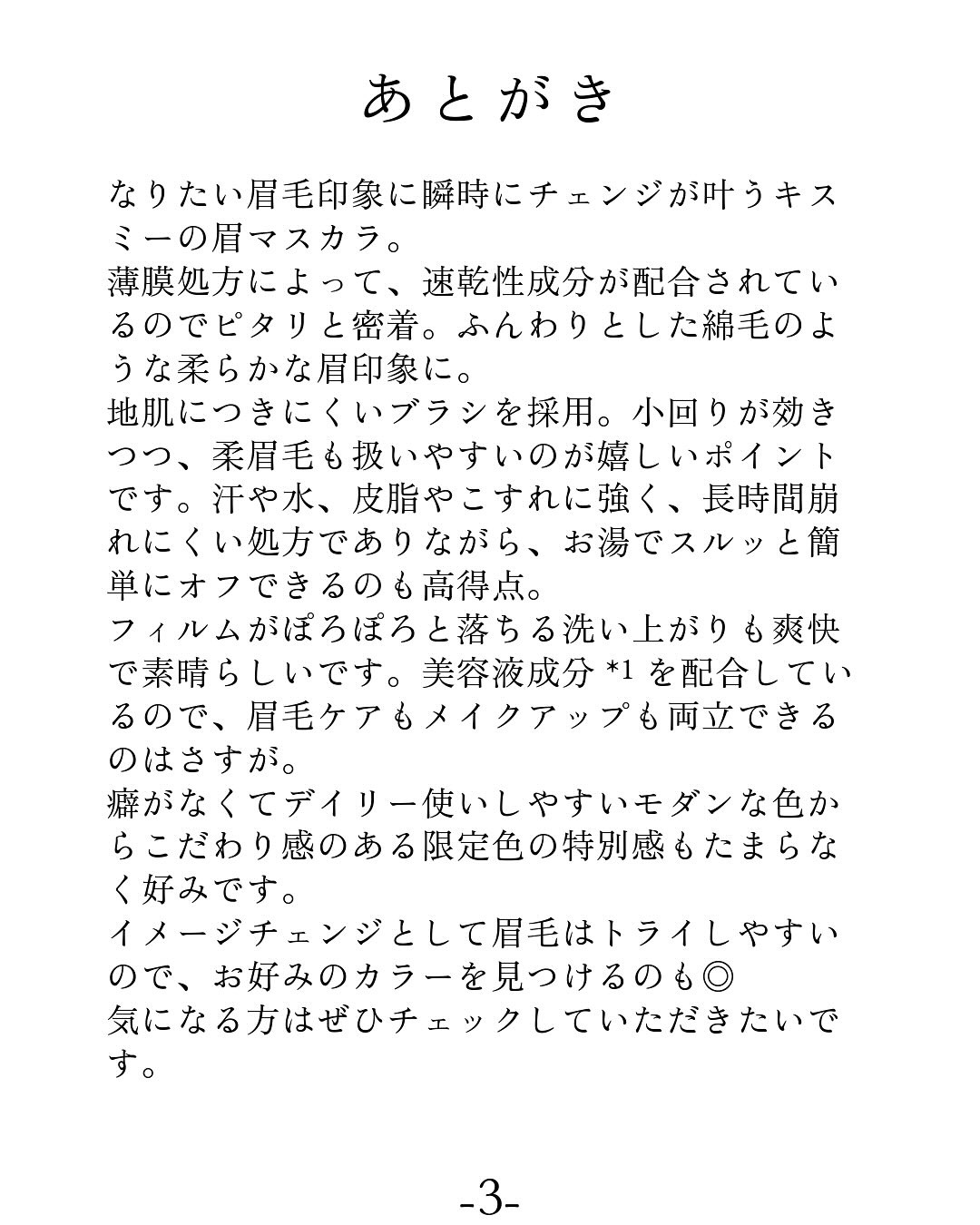 あとがき

なりたい眉毛印象に瞬時にチェンジが叶うキスミーの眉マスカラ。
薄膜処方によって、速乾性成分が配合されているのでピタリと密着。ふんわりとした綿毛のような柔らかな眉印象に。
地肌につきにくいブラシを採用。小回りが効きつつ、柔眉毛も扱いやすいのが嬉しいポイントです。汗や水、皮脂やこすれに強く、長時間崩れにくい処方でありながら、お湯でスルッと簡単にオフできるのも高得点。
フィルムがぽろぽろと落ちる洗い上がりも爽快で素晴らしいです。美容液成分 *1 を配合しているので、眉毛ケアもメイクアップも両立できるのはさすが。
癖がなくてデイリー使いしやすいモダンな色からこだわり感のある限定色の特別感もたまらなく好みです。
イメージチェンジとして眉毛はトライしやすいので、お好みのカラーを見つけるのも◎
気になる方はぜひチェックしていただきたいです。

-3-